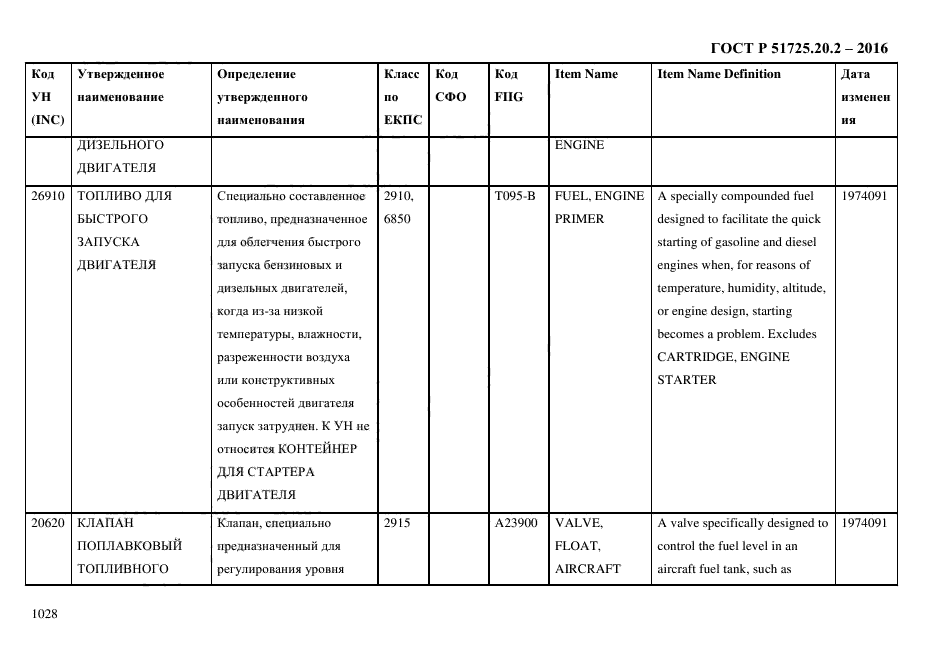 ГОСТ Р 51725.20.2 – 2016

| Код УН (INC) | Утвержденное наименование | Определение утвержденного наименования | Класс по ЕКПС | Код СФО | Код FIIG | Item Name | Item Name Definition | Дата изменения |
|---|---|---|---|---|---|---|---|---|
| | ДИЗЕЛЬНОГО ДВИГАТЕЛЯ | | | | | ENGINE | | |
| 26910 | ТОПЛИВО ДЛЯ БЫСТРОГО ЗАПУСКА ДВИГАТЕЛЯ | Специально составленное топливо, предназначенное для облегчения быстрого запуска бензиновых и дизельных двигателей, когда из-за низкой температуры, влажности, разреженности воздуха или конструктивных особенностей двигателя запуск затруднен. К УН не относится КОНТЕЙНЕР ДЛЯ СТАРТЕРА ДВИГАТЕЛЯ | 2910, 6850 | | T095-B | FUEL, ENGINE PRIMER | A specially compounded fuel designed to facilitate the quick starting of gasoline and diesel engines when, for reasons of temperature, humidity, altitude, or engine design, starting becomes a problem. Excludes CARTRIDGE, ENGINE STARTER | 1974091 |
| 20620 | КЛАПАН ПОПЛАВКОВЫЙ ТОПЛИВНОГО | Клапан, специально предназначенный для регулирования уровня | 2915 | | A23900 | VALVE, FLOAT, AIRCRAFT | A valve specifically designed to control the fuel level in an aircraft fuel tank, such as | 1974091 |

1028